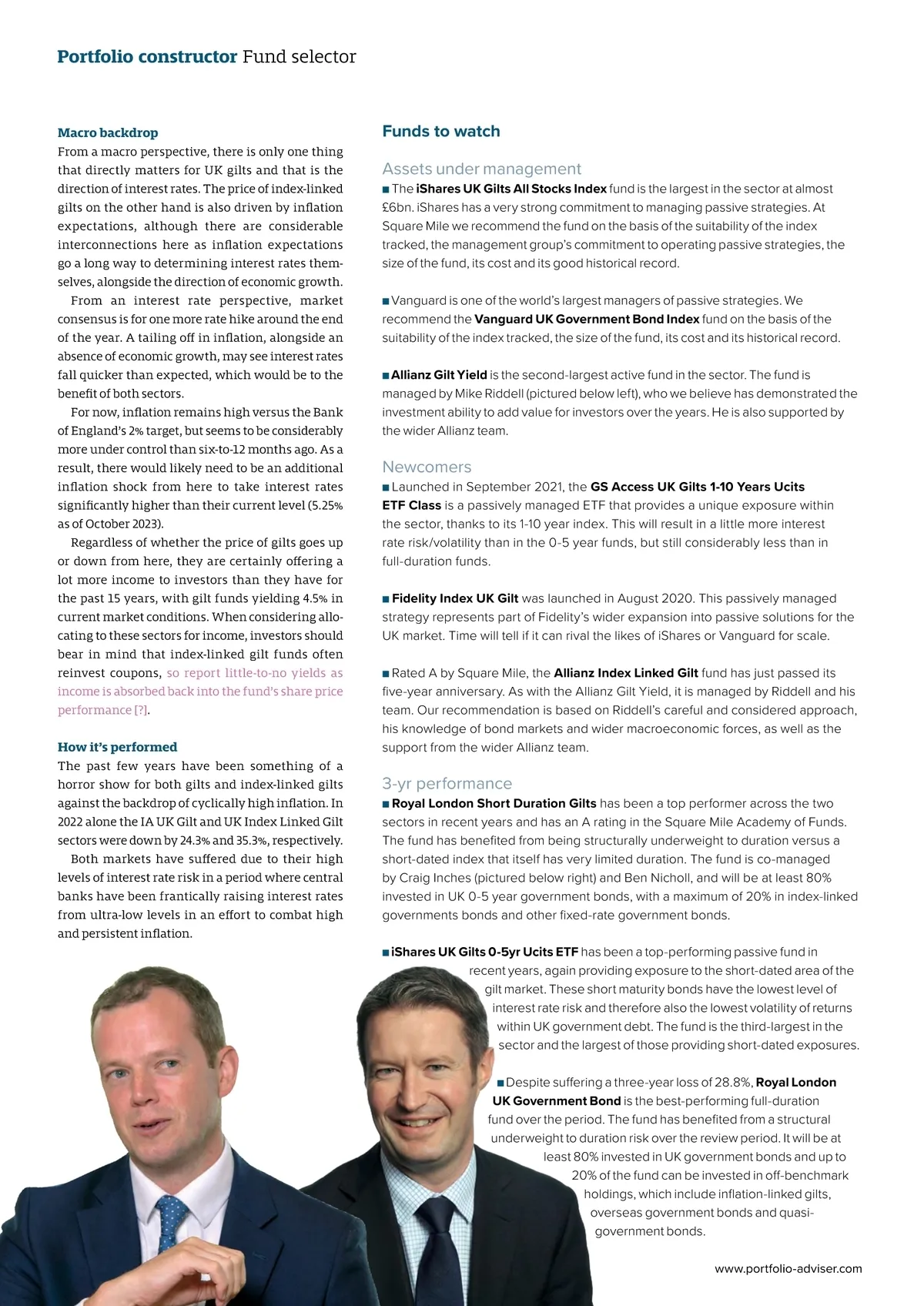 Portfolio constructor Fund selector

Macro backdrop
From a macro perspective, there is only one thing that directly matters for UK gilts and that is the direction of interest rates. The price of index-linked gilts on the other hand is also driven by inflation expectations, although there are considerable interconnections here as inflation expectations go a long way to determining interest rates themselves, alongside the direction of economic growth.

From an interest rate perspective, market consensus is for one more rate hike around the end of the year. A tailing off in inflation, alongside an absence of economic growth, may see interest rates fall quicker than expected, which would be to the benefit of both sectors.

For now, inflation remains high versus the Bank of England's 2% target, but seems to be considerably more under control than six-to-12 months ago. As a result, there would likely need to be an additional inflation shock from here to take interest rates significantly higher than their current level (5.25% as of October 2023).

Regardless of whether the price of gilts goes up or down from here, they are certainly offering a lot more income to investors than they have for the past 15 years, with gilt funds yielding 4.5% in current market conditions. When considering allocating to these sectors for income, investors should bear in mind that index-linked gilt funds often reinvest coupons, so report little-to-no yields as income is absorbed back into the fund's share price performance [?].

How it's performed
The past few years have been something of a horror show for both gilts and index-linked gilts against the backdrop of cyclically high inflation. In 2022 alone the IA UK Gilt and UK Index Linked Gilt sectors were down by 24.3% and 35.3%, respectively.

Both markets have suffered due to their high levels of interest rate risk in a period where central banks have been frantically raising interest rates from ultra-low levels in an effort to combat high and persistent inflation.

Funds to watch

Assets under management
■ The iShares UK Gilts All Stocks Index fund is the largest in the sector at almost £6bn. iShares has a very strong commitment to managing passive strategies. At Square Mile we recommend the fund on the basis of the suitability of the index tracked, the management group's commitment to operating passive strategies, the size of the fund, its cost and its good historical record.

■ Vanguard is one of the world's largest managers of passive strategies. We recommend the Vanguard UK Government Bond Index fund on the basis of the suitability of the index tracked, the size of the fund, its cost and its historical record.

■ Allianz Gilt Yield is the second-largest active fund in the sector. The fund is managed by Mike Riddell (pictured below left), who we believe has demonstrated the investment ability to add value for investors over the years. He is also supported by the wider Allianz team.

Newcomers
■ Launched in September 2021, the GS Access UK Gilts 1-10 Years Ucits ETF Class is a passively managed ETF that provides a unique exposure within the sector, thanks to its 1-10 year index. This will result in a little more interest rate risk/volatility than in the 0-5 year funds, but still considerably less than in full-duration funds.

■ Fidelity Index UK Gilt was launched in August 2020. This passively managed strategy represents part of Fidelity's wider expansion into passive solutions for the UK market. Time will tell if it can rival the likes of iShares or Vanguard for scale.

■ Rated A by Square Mile, the Allianz Index Linked Gilt fund has just passed its five-year anniversary. As with the Allianz Gilt Yield, it is managed by Riddell and his team. Our recommendation is based on Riddell's careful and considered approach, his knowledge of bond markets and wider macroeconomic forces, as well as the support from the wider Allianz team.

3-yr performance
■ Royal London Short Duration Gilts has been a top performer across the two sectors in recent years and has an A rating in the Square Mile Academy of Funds. The fund has benefited from being structurally underweight to duration versus a short-dated index that itself has very limited duration. The fund is co-managed by Craig Inches (pictured below right) and Ben Nicholl, and will be at least 80% invested in UK 0-5 year government bonds, with a maximum of 20% in index-linked governments bonds and other fixed-rate government bonds.

■ iShares UK Gilts 0-5yr Ucits ETF has been a top-performing passive fund in recent years, again providing exposure to the short-dated area of the gilt market. These short maturity bonds have the lowest level of interest rate risk and therefore also the lowest volatility of returns within UK government debt. The fund is the third-largest in the sector and the largest of those providing short-dated exposures.

■ Despite suffering a three-year loss of 28.8%, Royal London UK Government Bond is the best-performing full-duration fund over the period. The fund has benefited from a structural underweight to duration risk over the review period. It will be at least 80% invested in UK government bonds and up to 20% of the fund can be invested in off-benchmark holdings, which include inflation-linked gilts, overseas government bonds and quasi-government bonds.

www.portfolio-adviser.com